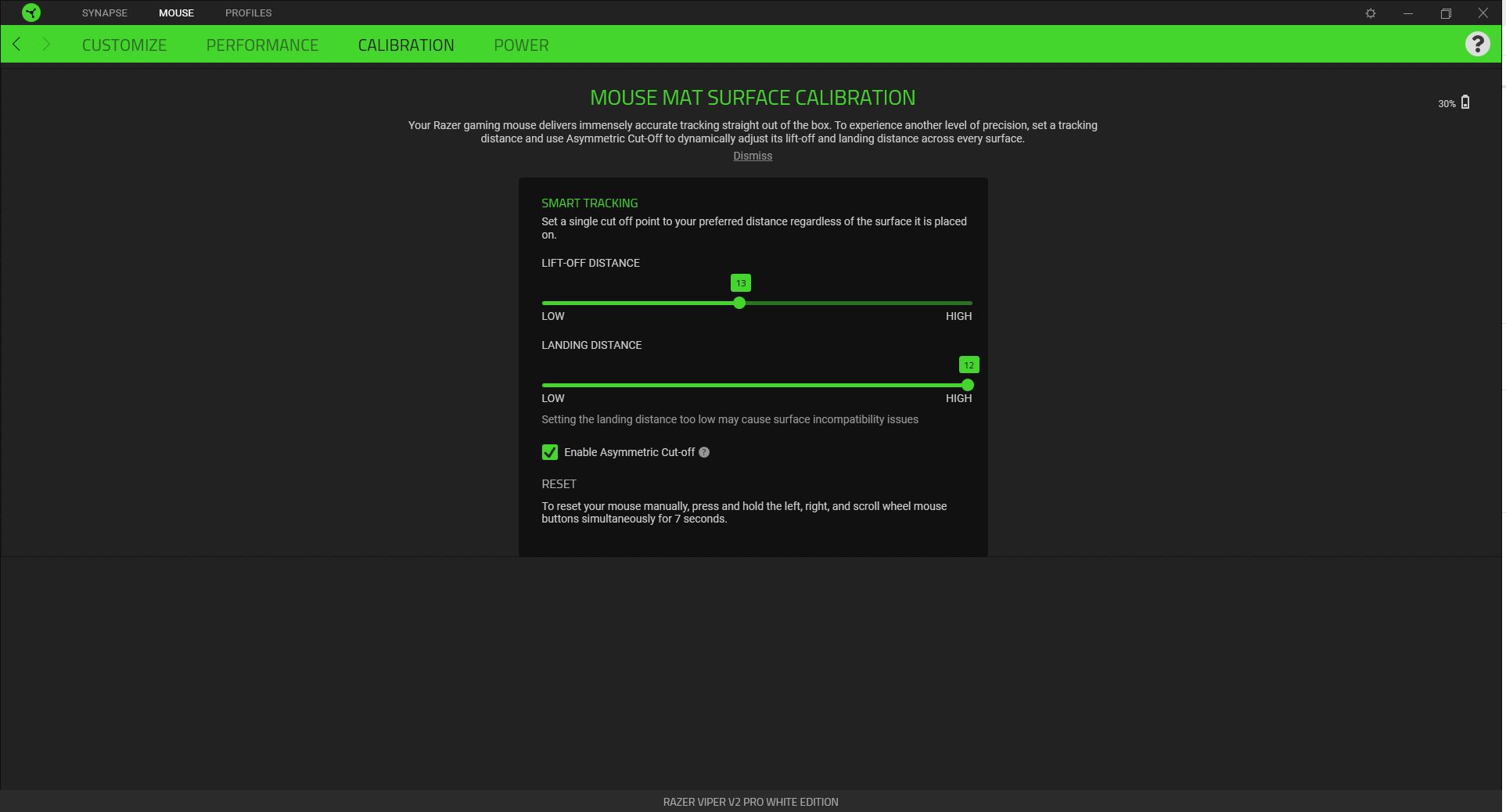 SYNAPSE MOUSE PROFILES

CUSTOMIZE PERFORMANCE CALIBRATION POWER

?

MOUSE MAT SURFACE CALIBRATION

30%

Your Razer gaming mouse delivers immensely accurate tracking straight out of the box. To experience another level of precision, set a tracking distance and use Asymmetric Cut-Off to dynamically adjust its lift-off and landing distance across every surface.

Dismiss

SMART TRACKING

Set a single cut off point to your preferred distance regardless of the surface it is placed on.

LIFT-OFF DISTANCE

13

LOW HIGH

LANDING DISTANCE

12

LOW HIGH

Setting the landing distance too low may cause surface incompatibility issues

Enable Asymmetric Cut-off ?

RESET

To reset your mouse manually, press and hold the left, right, and scroll wheel mouse buttons simultaneously for 7 seconds.

RAZER VIPER V2 PRO WHITE EDITION